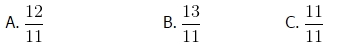 A. $\frac{12}{11}$

B. $\frac{13}{11}$

C. $\frac{11}{11}$